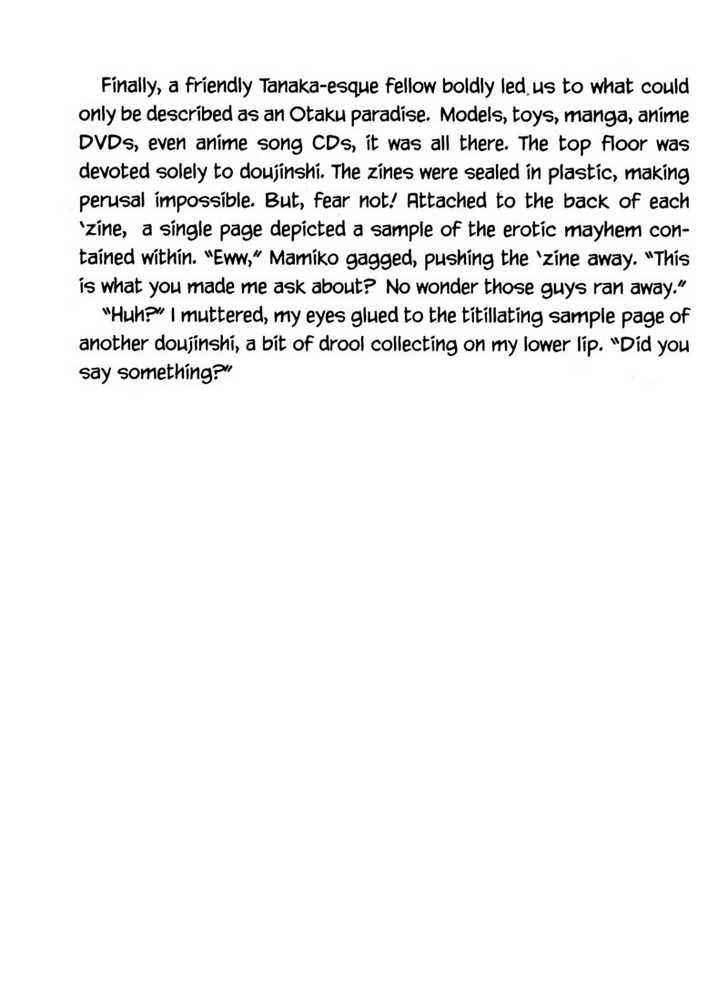 Finally, a friendly Tanaka-esque fellow boldly led us to what could only be described as an Otaku paradise. Models, toys, manga, anime DVDs, even anime song CDs, it was all there. The top floor was devoted solely to doujinshi. The zines were sealed in plastic, making perusal impossible. But, fear not! Attached to the back of each 'zine, a single page depicted a sample of the erotic mayhem contained within. "Eww," Mamiko gagged, pushing the 'zine away. "This is what you made me ask about? No wonder those guys ran away."

"Huh?" I muttered, my eyes glued to the titillating sample page of another doujinshi, a bit of drool collecting on my lower lip. "Did you say something?"